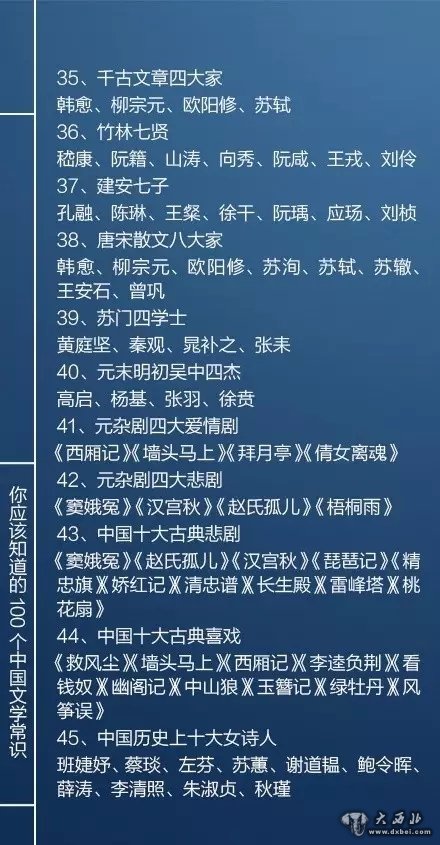 35、千古文章四大家

韩愈、柳宗元、欧阳修、苏轼

36、竹林七贤

嵇康、阮籍、山涛、向秀、阮咸、王戎、刘伶

37、建安七子

孔融、陈琳、王粲、徐干、阮瑀、应玚、刘桢

38、唐宋散文八大家

韩愈、柳宗元、欧阳修、苏洵、苏轼、苏辙、王安石、曾巩

39、苏门四学士

黄庭坚、秦观、晁补之、张耒

40、元末明初吴中四杰

高启、杨基、张羽、徐贲

41、元杂剧四大爱情剧

《西厢记》《墙头马上》《拜月亭》《倩女离魂》

42、元杂剧四大悲剧

《窦娥冤》《汉宫秋》《赵氏孤儿》《梧桐雨》

43、中国十大古典悲剧

《窦娥冤》《赵氏孤儿》《汉宫秋》《琵琶记》《精忠旗》《娇红记》《清忠谱》《长生殿》《雷峰塔》《桃花扇》

44、中国十大古典喜戏

《救风尘》《墙头马上》《西厢记》《李逵负荆》《看钱奴》《幽阁记》《中山狼》《玉簪记》《绿牡丹》《风筝误》

45、中国历史上十大女诗人

班婕妤、蔡琰、左芬、苏蕙、谢道韫、鲍令晖、薛涛、李清照、朱淑贞、秋瑾

你应该知道的100个中国文学常识

大西北 www.dxbei.com